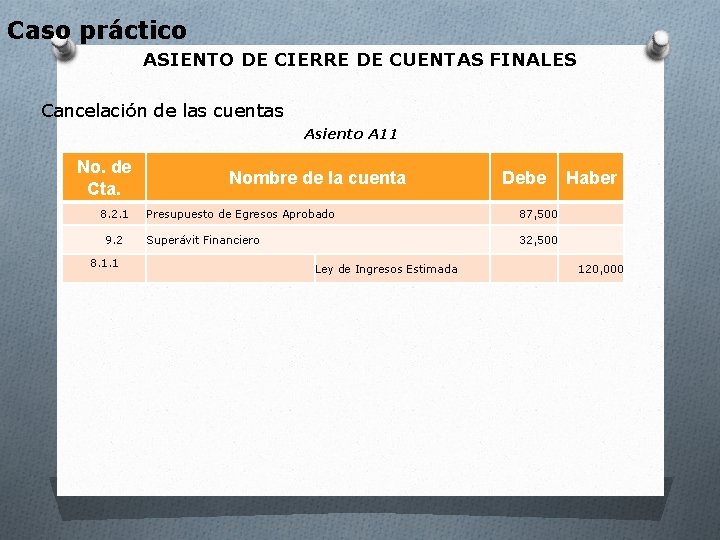 Caso práctico

ASIENTO DE CIERRE DE CUENTAS FINALES

Cancelación de las cuentas

Asiento A11

| No. de Cta. | Nombre de la cuenta | Debe | Haber |
|---|---|---|---|
| 8.2.1 | Presupuesto de Egresos Aprobado | 87,500 | |
| 9.2 | Superávit Financiero | 32,500 | |
| 8.1.1 | Ley de Ingresos Estimada | | 120,000 |